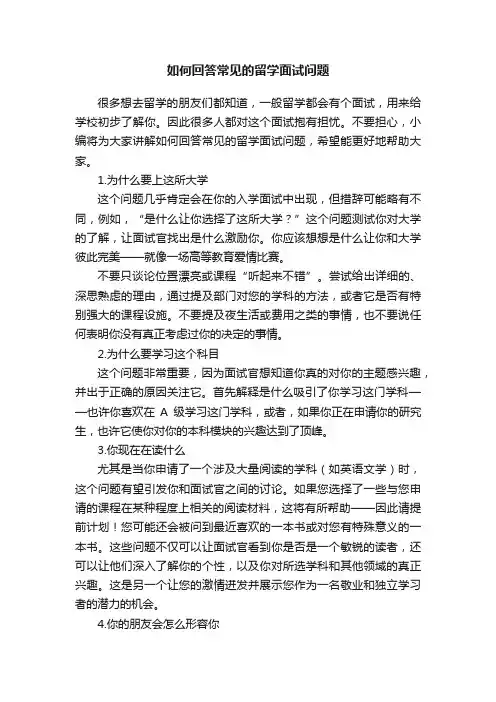 如何回答常见的留学面试问题

很多想去留学的朋友们都知道，一般留学都会有个面试，用来给学校初步了解你。因此很多人都对这个面试抱有担忧。不要担心，小编将为大家讲解如何回答常见的留学面试问题，希望能更好地帮助大家。

1.为什么要上这所大学

这个问题几乎肯定会在你的入学面试中出现，但措辞可能略有不同，例如，“是什么让你选择了这所大学？”这个问题测试你对大学的了解，让面试官找出是什么激励你。你应该想想是什么让你和大学彼此完美——就像一场高等教育爱情比赛。

不要只谈论位置漂亮或课程“听起来不错”。尝试给出详细的、深思熟虑的理由，通过提及部门对您的学科的方法，或者它是否有特别强大的课程设施。不要提及夜生活或费用之类的事情，也不要说任何表明你没有真正考虑过你的决定的事情。

2.为什么要学习这个科目

这个问题非常重要，因为面试官想知道你真的对你的主题感兴趣，并出于正确的原因关注它。首先解释是什么吸引了你学习这门学科——也许你喜欢在 A 级学习这门学科，或者，如果你正在申请你的研究生，也许它使你对你的本科模块的兴趣达到了顶峰。

3.你现在在读什么

尤其是当你申请了一个涉及大量阅读的学科（如英语文学）时，这个问题有望引发你和面试官之间的讨论。如果您选择了一些与您申请的课程在某种程度上相关的阅读材料，这将有所帮助——因此请提前计划！您可能还会被问到最近喜欢的一本书或对您有特殊意义的一本书。这些问题不仅可以让面试官看到你是否是一个敏锐的读者，还可以让他们深入了解你的个性，以及你对所选学科和其他领域的真正兴趣。这是另一个让您的激情迸发并展示您作为一名敬业和独立学习者的潜力的机会。

4.你的朋友会怎么形容你